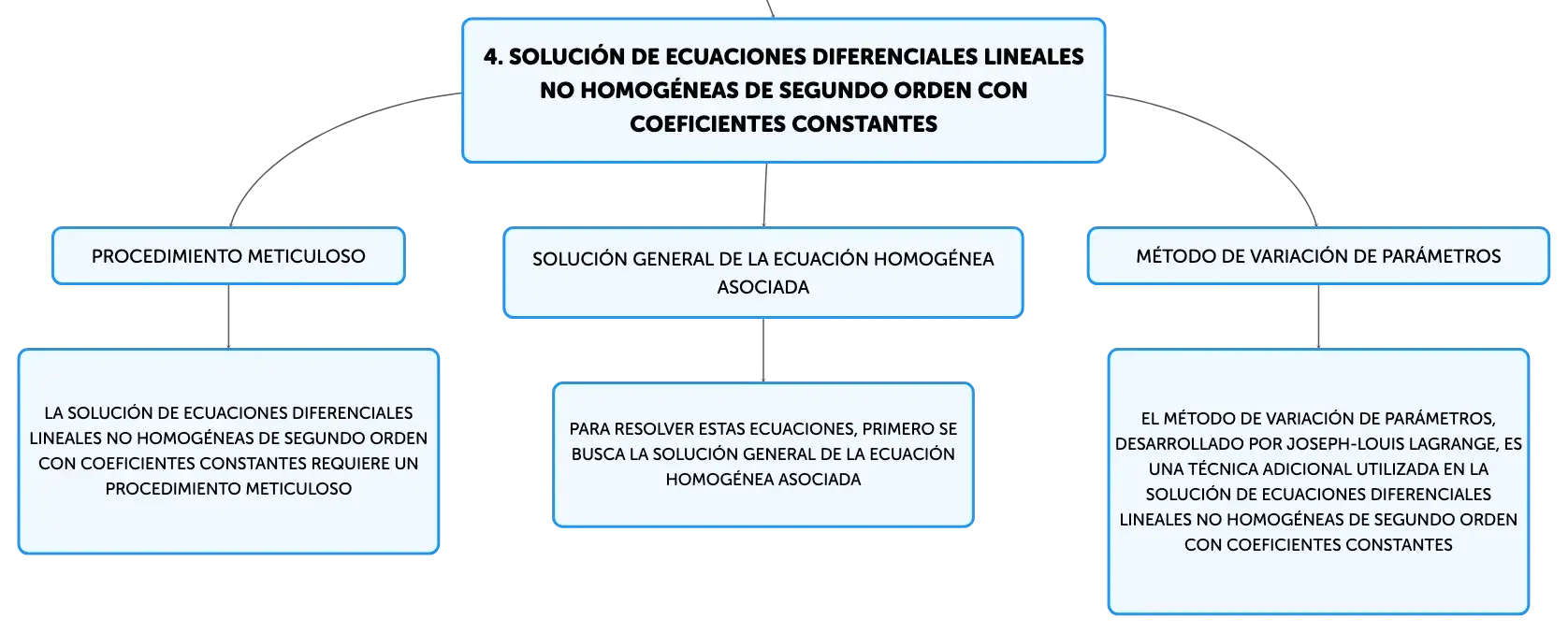 4. SOLUCIÓN DE ECUACIONES DIFERENCIALES LINEALES NO HOMOGÉNEAS DE SEGUNDO ORDEN CON COEFICIENTES CONSTANTES

PROCEDIMIENTO METICULOSO

LA SOLUCIÓN DE ECUACIONES DIFERENCIALES LINEALES NO HOMOGÉNEAS DE SEGUNDO ORDEN CON COEFICIENTES CONSTANTES REQUIERE UN PROCEDIMIENTO METICULOSO

SOLUCIÓN GENERAL DE LA ECUACIÓN HOMOGÉNEA ASOCIADA

PARA RESOLVER ESTAS ECUACIONES, PRIMERO SE BUSCA LA SOLUCIÓN GENERAL DE LA ECUACIÓN HOMOGÉNEA ASOCIADA

MÉTODO DE VARIACIÓN DE PARÁMETROS

EL MÉTODO DE VARIACIÓN DE PARÁMETROS, DESARROLLADO POR JOSEPH-LOUIS LAGRANGE, ES UNA TÉCNICA ADICIONAL UTILIZADA EN LA SOLUCIÓN DE ECUACIONES DIFERENCIALES LINEALES NO HOMOGÉNEAS DE SEGUNDO ORDEN CON COEFICIENTES CONSTANTES